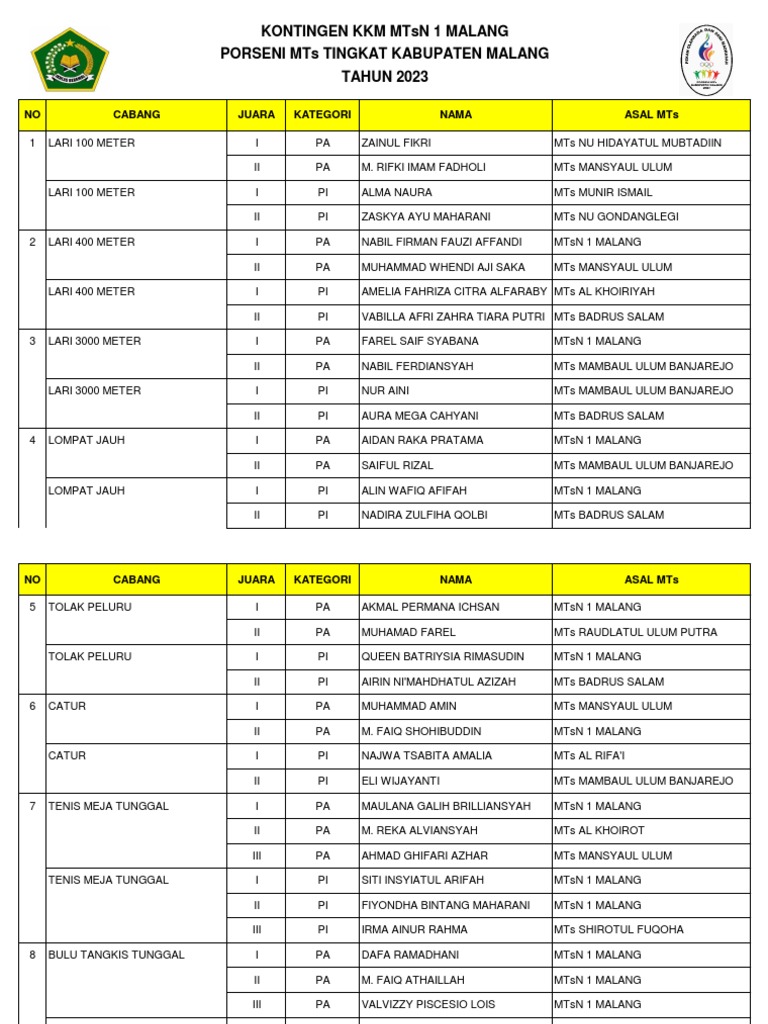 KONTINGEN KKM MTsN 1 MALANG
PORSENI MTs TINGKAT KABUPATEN MALANG
TAHUN 2023

| NO | CABANG | JUARA | KATEGORI | NAMA | ASAL MTs |
|---|---|---|---|---|---|
| 1 | LARI 100 METER | I | PA | ZAINUL FIKRI | MTs NU HIDAYATUL MUBTADIIN |
| | | II | PA | M. RIFKI IMAM FADHOLI | MTs MANSYAUL ULUM |
| | LARI 100 METER | I | PI | ALMA NAURA | MTs MUNIR ISMAIL |
| | | II | PI | ZASKYA AYU MAHARANI | MTs NU GONDANGLEGI |
| 2 | LARI 400 METER | I | PA | NABIL FIRMAN FAUZI AFFANDI | MTsN 1 MALANG |
| | | II | PA | MUHAMMAD WHENDI AJI SAKA | MTs MANSYAUL ULUM |
| | LARI 400 METER | I | PI | AMELIA FAHRIZA CITRA ALFARABY | MTs AL KHOIRIYAH |
| | | II | PI | VABILLA AFRI ZAHRA TIARA PUTRI | MTs BADRUS SALAM |
| 3 | LARI 3000 METER | I | PA | FAREL SAIF SYABANA | MTsN 1 MALANG |
| | | II | PA | NABIL FERDIANSYAH | MTs MAMBAUL ULUM BANJAREJO |
| | LARI 3000 METER | I | PI | NUR AINI | MTs MAMBAUL ULUM BANJAREJO |
| | | II | PI | AURA MEGA CAHYANI | MTs BADRUS SALAM |
| 4 | LOMPAT JAUH | I | PA | AIDAN RAKA PRATAMA | MTsN 1 MALANG |
| | | II | PA | SAIFUL RIZAL | MTs MAMBAUL ULUM BANJAREJO |
| | LOMPAT JAUH | I | PI | ALIN WAFIQ AFIFAH | MTsN 1 MALANG |
| | | II | PI | NADIRA ZULFIHA QOLBI | MTs BADRUS SALAM |

| NO | CABANG | JUARA | KATEGORI | NAMA | ASAL MTs |
|---|---|---|---|---|---|
| 5 | TOLAK PELURU | I | PA | AKMAL PERMANA ICHSAN | MTsN 1 MALANG |
| | | II | PA | MUHAMAD FAREL | MTs RAUDLATUL ULUM PUTRA |
| | TOLAK PELURU | I | PI | QUEEN BATRIYSIA RIMASUDIN | MTsN 1 MALANG |
| | | II | PI | AIRIN NI'MAHDHATUL AZIZAH | MTs BADRUS SALAM |
| 6 | CATUR | I | PA | MUHAMMAD AMIN | MTs MANSYAUL ULUM |
| | | II | PA | M. FAIQ SHOHIBUDDIN | MTsN 1 MALANG |
| | CATUR | I | PI | NAJWA TSABITA AMALIA | MTs AL RIFA'I |
| | | II | PI | ELI WIJAYANTI | MTs MAMBAUL ULUM BANJAREJO |
| 7 | TENIS MEJA TUNGGAL | I | PA | MAULANA GALIH BRILLIANSYAH | MTsN 1 MALANG |
| | | II | PA | M. REKA ALVIANSYAH | MTs AL KHOIROT |
| | | III | PA | AHMAD GHIFARI AZHAR | MTs MANSYAUL ULUM |
| | TENIS MEJA TUNGGAL | I | PI | SITI INSYIATUL ARIFAH | MTsN 1 MALANG |
| | | II | PI | FIYONDHA BINTANG MAHARANI | MTsN 1 MALANG |
| | | III | PI | IRMA AINUR RAHMA | MTs SHIROTUL FUQOHA |
| 8 | BULU TANGKIS TUNGGAL | I | PA | DAFA RAMADHANI | MTsN 1 MALANG |
| | | II | PA | M. FAIQ ATHAILLAH | MTsN 1 MALANG |
| | | III | PA | VALVIZZY PISCESIO LOIS | MTsN 1 MALANG |